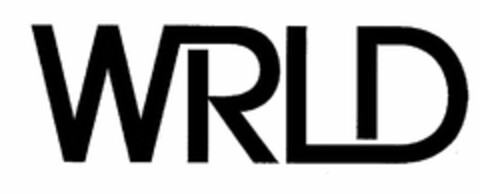 WRLD